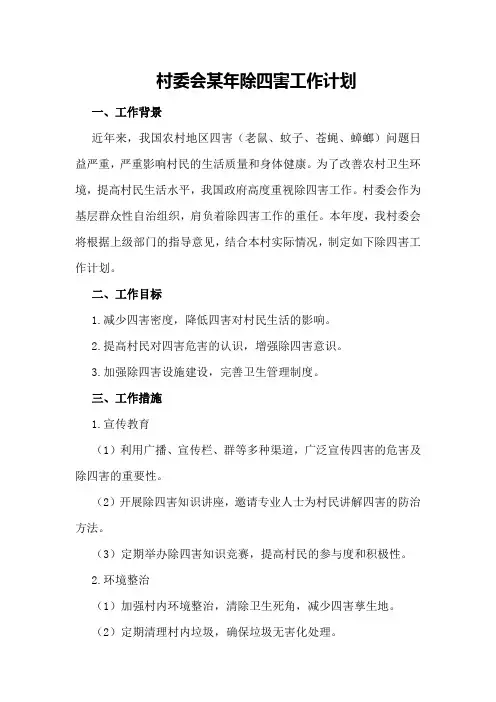 村委会某年除四害工作计划

一、工作背景

近年来，我国农村地区四害（老鼠、蚊子、苍蝇、蟑螂）问题日益严重，严重影响村民的生活质量和身体健康。为了改善农村卫生环境，提高村民生活水平，我国政府高度重视除四害工作。村委会作为基层群众性自治组织，肩负着除四害工作的重任。本年度，我村委会将根据上级部门的指导意见，结合本村实际情况，制定如下除四害工作计划。

二、工作目标

1.减少四害密度，降低四害对村民生活的影响。

2.提高村民对四害危害的认识，增强除四害意识。

3.加强除四害设施建设，完善卫生管理制度。

三、工作措施

1.宣传教育

（1）利用广播、宣传栏、群等多种渠道，广泛宣传四害的危害及除四害的重要性。

（2）开展除四害知识讲座，邀请专业人士为村民讲解四害的防治方法。

（3）定期举办除四害知识竞赛，提高村民的参与度和积极性。

2.环境整治

（1）加强村内环境整治，清除卫生死角，减少四害孳生地。

（2）定期清理村内垃圾，确保垃圾无害化处理。